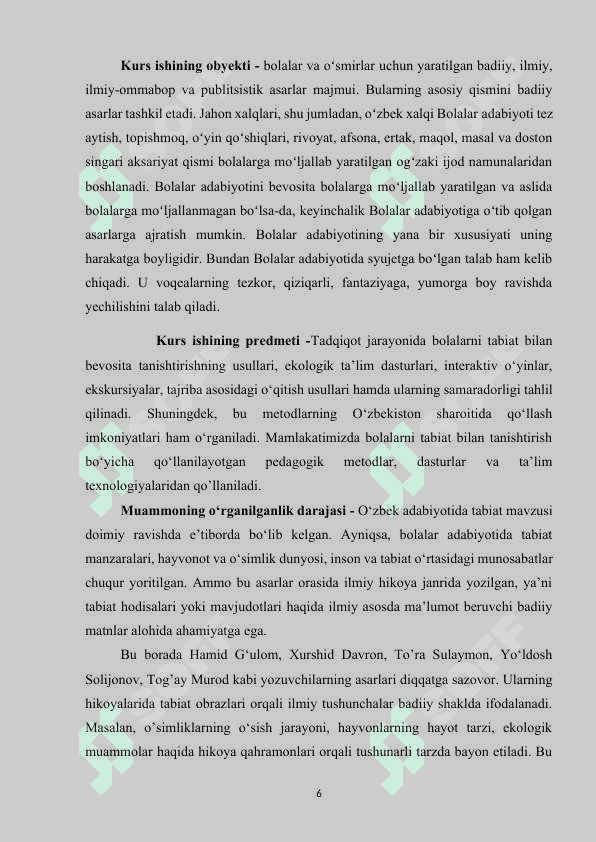 **Kurs ishining obyekti -** bolalar va o‘smirlar uchun yaratilgan badiiy, ilmiy, ilmiy-ommabop va publitsistik asarlar majmui. Bularning asosiy qismini badiiy asarlar tashkil etadi. Jahon xalqlari, shu jumladan, o‘zbek xalqi Bolalar adabiyoti tez aytish, topishmoq, o‘yin qo‘shiqlari, rivoyat, afsona, ertak, maqol, masal va doston singari aksariyat qismi bolalarga mo‘ljallab yaratilgan og‘zaki ijod namunalaridan boshlanadi. Bolalar adabiyotini bevosita bolalarga mo‘ljallab yaratilgan va aslida bolalarga mo‘ljallanmagan bo‘lsa-da, keyinchalik Bolalar adabiyotiga o‘tib qolgan asarlarga ajratish mumkin. Bolalar adabiyotining yana bir xususiyati uning harakatga boyligidir. Bundan Bolalar adabiyotida syujetga bo‘lgan talab ham kelib chiqadi. U voqealarning tezkor, qiziqarli, fantaziyaga, yumorga boy ravishda yechilishini talab qiladi.

**Kurs ishining predmeti -**Tadqiqot jarayonida bolalarni tabiat bilan bevosita tanishtirishning usullari, ekologik ta’lim dasturlari, interaktiv o‘yinlar, ekskursiyalar, tajriba asosidagi o‘qitish usullari hamda ularning samaradorligi tahlil qilinadi. Shuningdek, bu metodlarning O‘zbekiston sharoitida qo‘llash imkoniyatlari ham o‘rganiladi. Mamlakatimizda bolalarni tabiat bilan tanishtirish bo‘yicha qo‘llanilayotgan pedagogik metodlar, dasturlar va ta’lim texnologiyalaridan qo’llaniladi.

**Muammoning o‘rganilganlik darajasi -** O‘zbek adabiyotida tabiat mavzusi doimiy ravishda e’tiborda bo‘lib kelgan. Ayniqsa, bolalar adabiyotida tabiat manzaralari, hayvonot va o‘simlik dunyosi, inson va tabiat o‘rtasidagi munosabatlar chuqur yoritilgan. Ammo bu asarlar orasida ilmiy hikoya janrida yozilgan, ya’ni tabiat hodisalari yoki mavjudotlari haqida ilmiy asosda ma’lumot beruvchi badiiy matnlar alohida ahamiyatga ega.

Bu borada Hamid G‘ulom, Xurshid Davron, To’ra Sulaymon, Yo‘ldosh Solijonov, Tog’ay Murod kabi yozuvchilarning asarlari diqqatga sazovor. Ularning hikoyalarida tabiat obrazlari orqali ilmiy tushunchalar badiiy shaklda ifodalanadi. Masalan, o’simliklarning o‘sish jarayoni, hayvonlarning hayot tarzi, ekologik muammolar haqida hikoya qahramonlari orqali tushunarli tarzda bayon etiladi. Bu

6